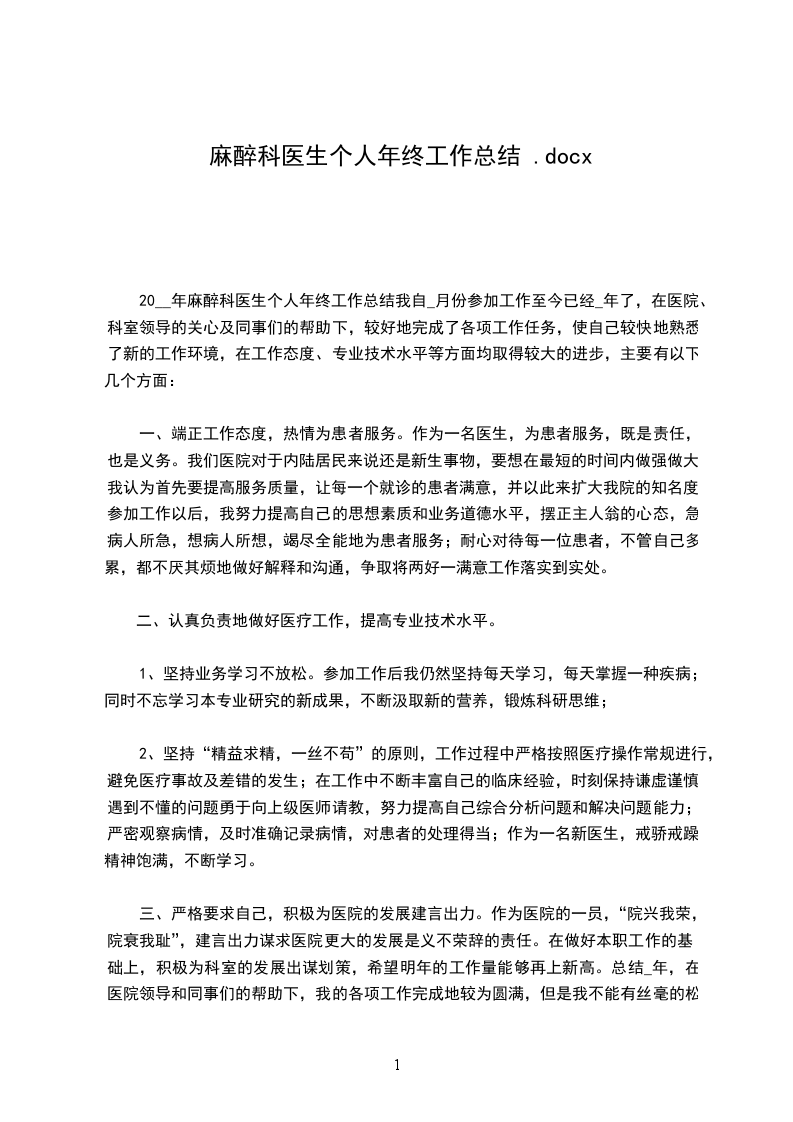 麻醉科医生个人年终工作总结 .docx

20__年麻醉科医生个人年终工作总结我自_月份参加工作至今已经_年了，在医院、科室领导的关心及同事们的帮助下，较好地完成了各项工作任务，使自己较快地熟悉了新的工作环境，在工作态度、专业技术水平等方面均取得较大的进步，主要有以下几个方面：

一、端正工作态度，热情为患者服务。作为一名医生，为患者服务，既是责任，也是义务。我们医院对于内陆居民来说还是新生事物，要想在最短的时间内做强做大我认为首先要提高服务质量，让每一个就诊的患者满意，并以此来扩大我院的知名度参加工作以后，我努力提高自己的思想素质和业务道德水平，摆正主人翁的心态，急病人所急，想病人所想，竭尽全能地为患者服务；耐心对待每一位患者，不管自己多累，都不厌其烦地做好解释和沟通，争取将两好一满意工作落实到实处。

二、认真负责地做好医疗工作，提高专业技术水平。

1、坚持业务学习不放松。参加工作后我仍然坚持每天学习，每天掌握一种疾病；同时不忘学习本专业研究的新成果，不断汲取新的营养，锻炼科研思维；

2、坚持“精益求精，一丝不苟”的原则，工作过程中严格按照医疗操作常规进行，避免医疗事故及差错的发生；在工作中不断丰富自己的临床经验，时刻保持谦虚谨慎遇到不懂的问题勇于向上级医师请教，努力提高自己综合分析问题和解决问题能力；严密观察病情，及时准确记录病情，对患者的处理得当；作为一名新医生，戒骄戒躁精神饱满，不断学习。

三、严格要求自己，积极为医院的发展建言出力。作为医院的一员，“院兴我荣，院衰我耻”，建言出力谋求医院更大的发展是义不荣辞的责任。在做好本职工作的基础上，积极为科室的发展出谋划策，希望明年的工作量能够再上新高。总结_年，在医院领导和同事们的帮助下，我的各项工作完成地较为圆满，但是我不能有丝毫的松

1